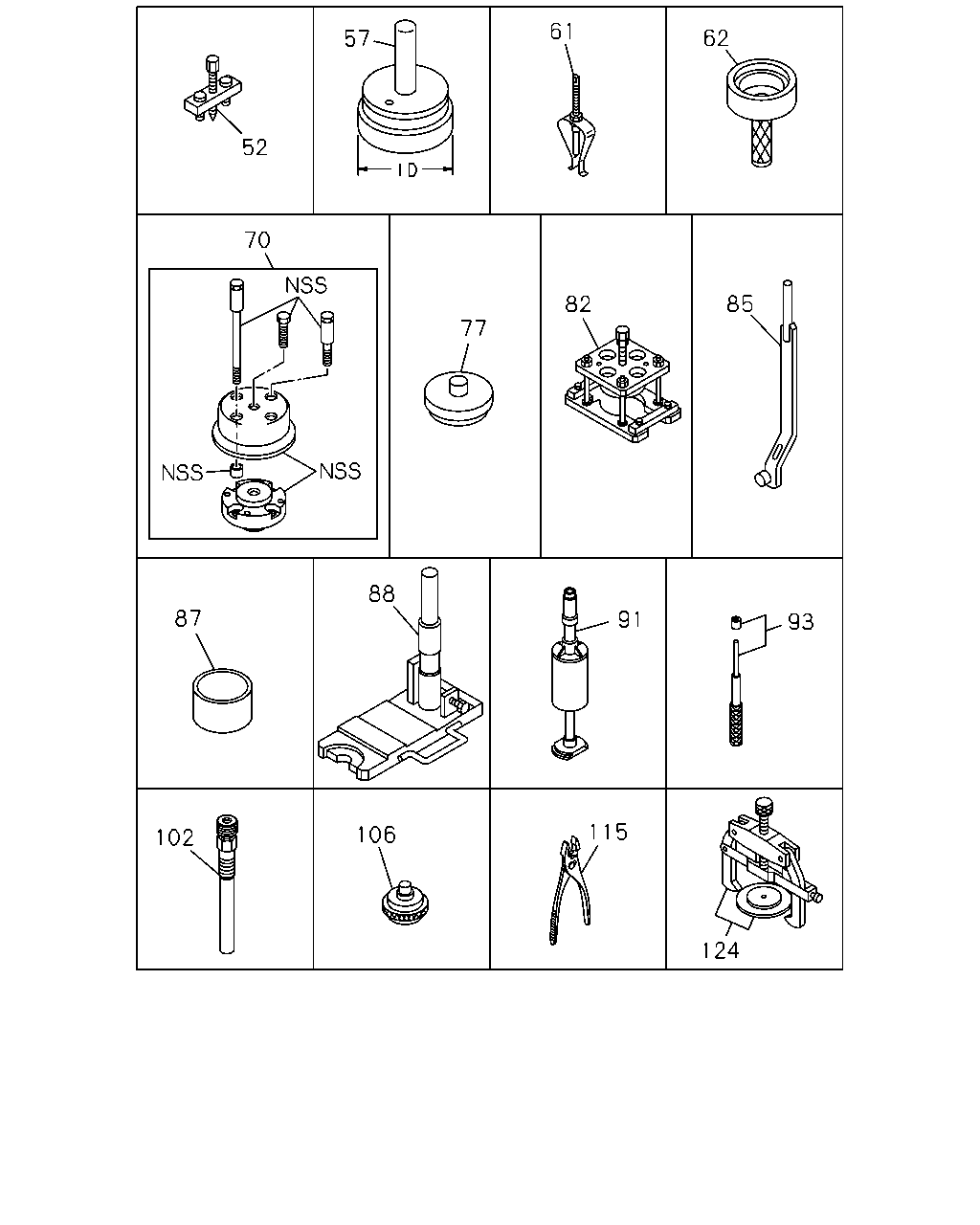 52

57
ID

61

62

70
NSS
NSS
NSS

77

82

85

87

88

91

93

102

106

115

124